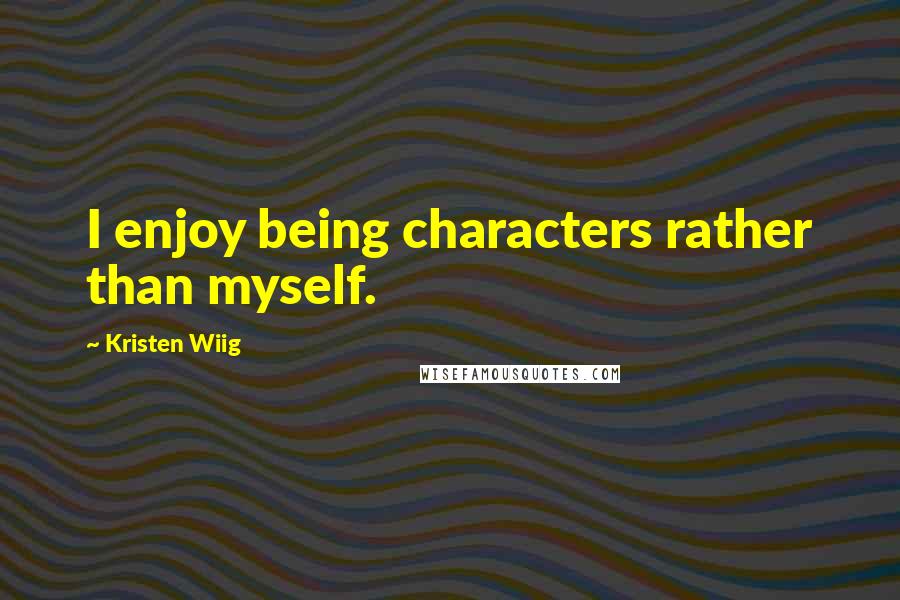 I enjoy being characters rather than myself.

~ Kristen Wiig

WISEFAMOUSQUOTES.COM